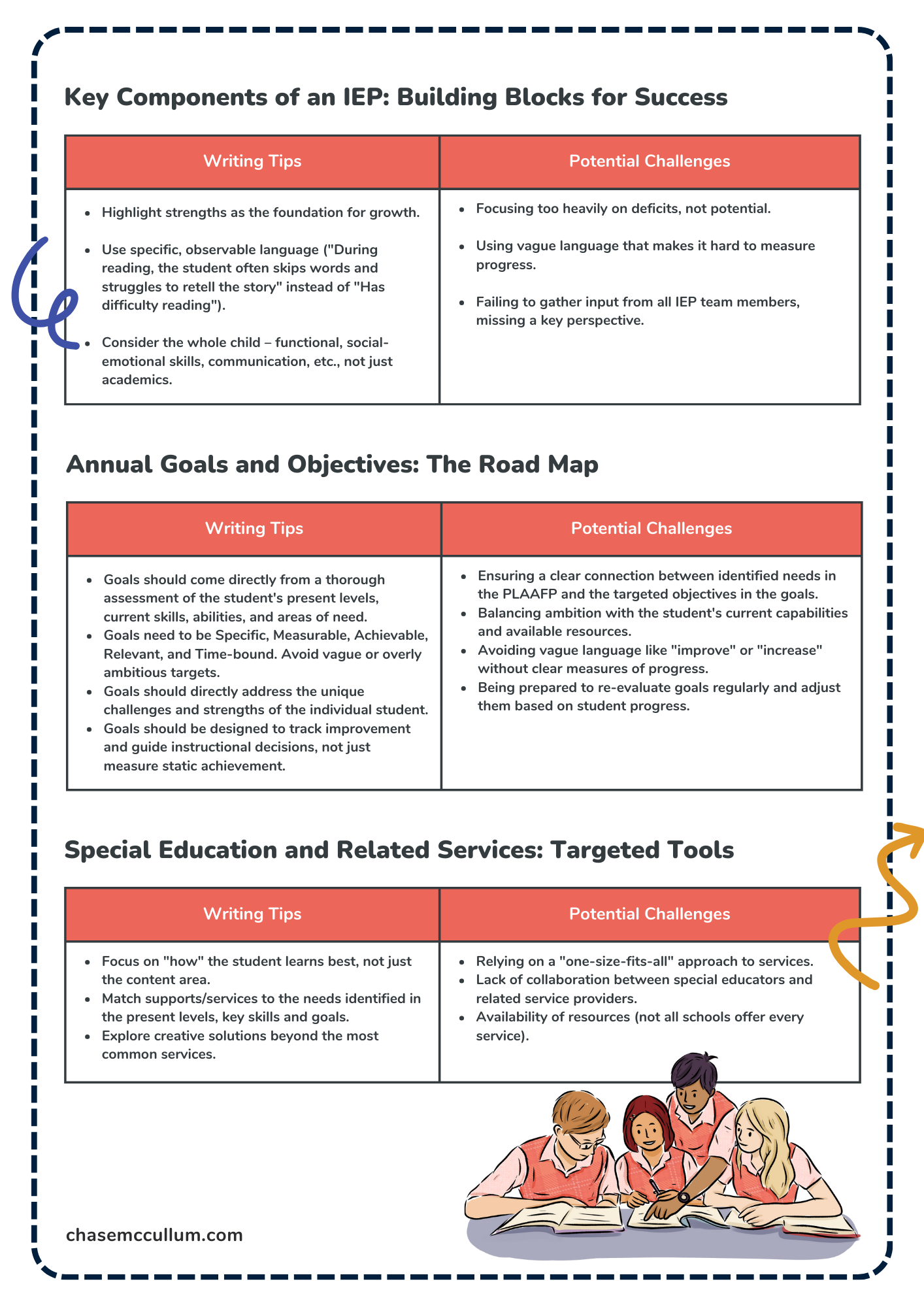 Key Components of an IEP: Building Blocks for Success

| Writing Tips | Potential Challenges |
|---|---|
| • Highlight strengths as the foundation for growth. • Use specific, observable language ("During reading, the student often skips words and struggles to retell the story" instead of "Has difficulty reading"). • Consider the whole child – functional, social-emotional skills, communication, etc., not just academics. | • Focusing too heavily on deficits, not potential. • Using vague language that makes it hard to measure progress. • Failing to gather input from all IEP team members, missing a key perspective. |

Annual Goals and Objectives: The Road Map

| Writing Tips | Potential Challenges |
|---|---|
| • Goals should come directly from a thorough assessment of the student's present levels, current skills, abilities, and areas of need. • Goals need to be Specific, Measurable, Achievable, Relevant, and Time-bound. Avoid vague or overly ambitious targets. • Goals should directly address the unique challenges and strengths of the individual student. • Goals should be designed to track improvement and guide instructional decisions, not just measure static achievement. | • Ensuring a clear connection between identified needs in the PLAAFP and the targeted objectives in the goals. • Balancing ambition with the student's current capabilities and available resources. • Avoiding vague language like "improve" or "increase" without clear measures of progress. • Being prepared to re-evaluate goals regularly and adjust them based on student progress. |

Special Education and Related Services: Targeted Tools

| Writing Tips | Potential Challenges |
|---|---|
| • Focus on "how" the student learns best, not just the content area. • Match supports/services to the needs identified in the present levels, key skills and goals. • Explore creative solutions beyond the most common services. | • Relying on a "one-size-fits-all" approach to services. • Lack of collaboration between special educators and related service providers. • Availability of resources (not all schools offer every service). |

chasemccullum.com